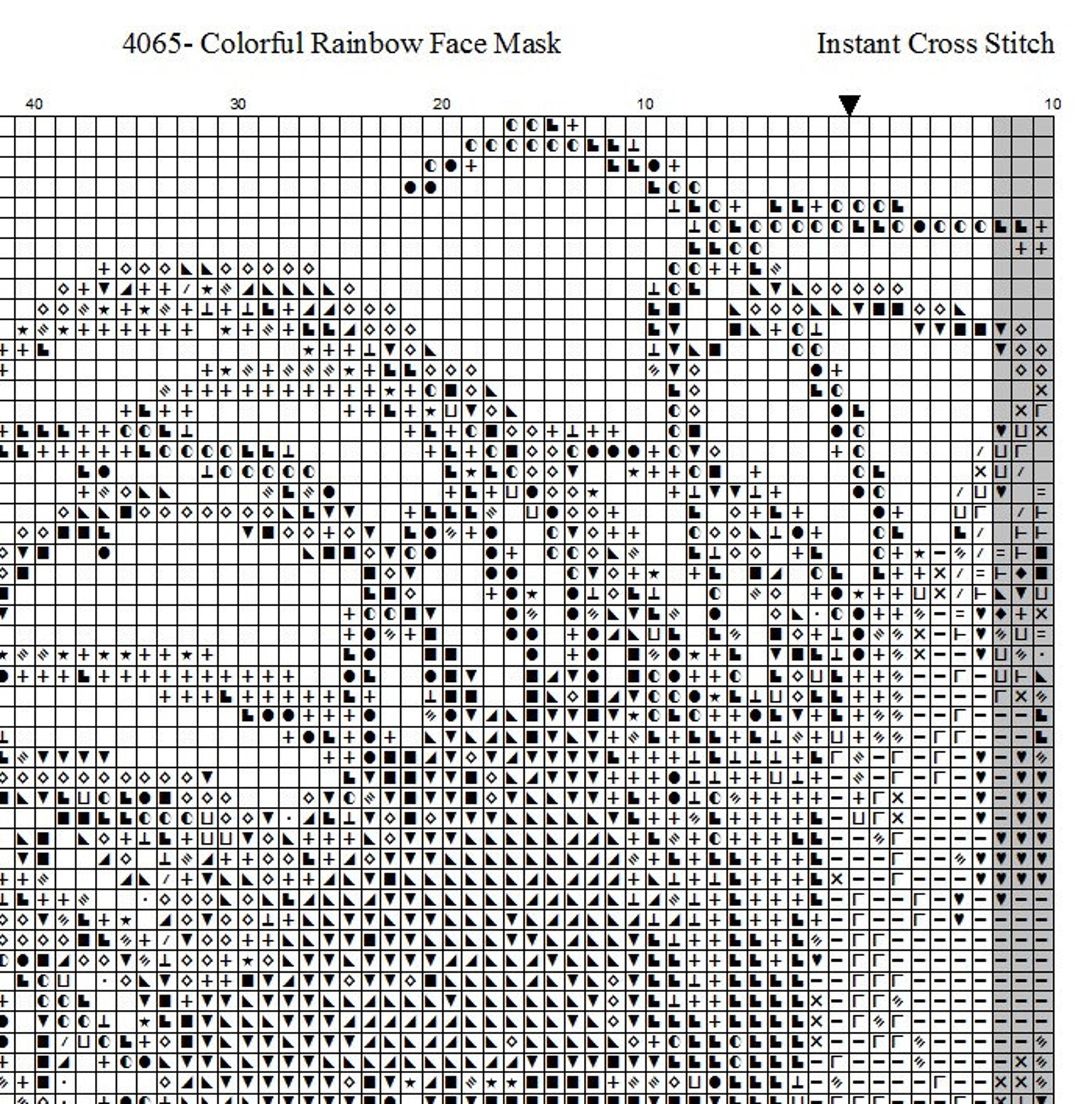 4065- Colorful Rainbow Face Mask

Instant Cross Stitch

40
30
20
10
10